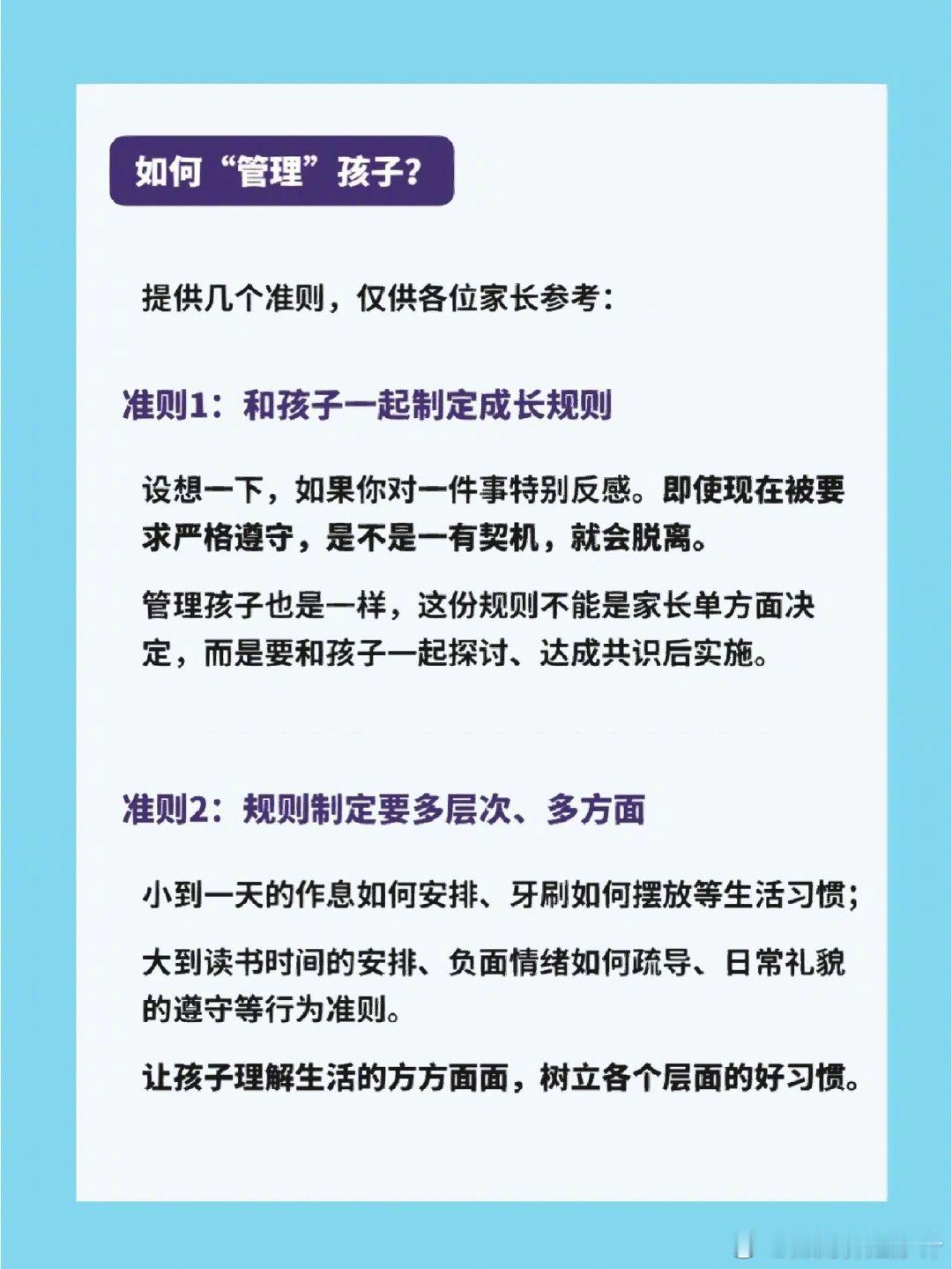 如何“管理”孩子?

提供几个准则，仅供各位家长参考:

准则1：和孩子一起制定成长规则

设想一下，如果你对一件事特别反感。即使现在被要求严格遵守，是不是一有契机，就会脱离。

管理孩子也是一样，这份规则不能是家长单方面决定，而是要和孩子一起探讨、达成共识后实施。

准则2：规则制定要多层次、多方面

小到一天的作息如何安排、牙刷如何摆放等生活习惯;

大到读书时间的安排、负面情绪如何疏导、日常礼貌的遵守等行为准则。

让孩子理解生活的方方面面，树立各个层面的好习惯。